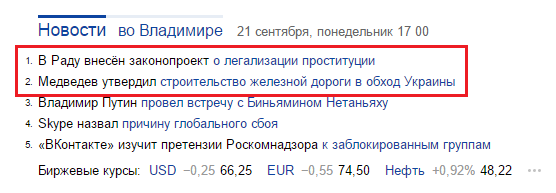 Новости во Владимире 21 сентября, понедельник 17 00

1. В Раду внесён законопроект о легализации проституции
2. Медведев утвердил строительство железной дороги в обход Украины
3. Владимир Путин провел встречу с Биньямином Нетаньяху
4. Skype назвал причину глобального сбоя
5. «ВКонтакте» изучит претензии Роскомнадзора к заблокированным группам

Биржевые курсы: USD −0,25 66,25 EUR −0,55 74,50 Нефть +0,92% 48,22 ...